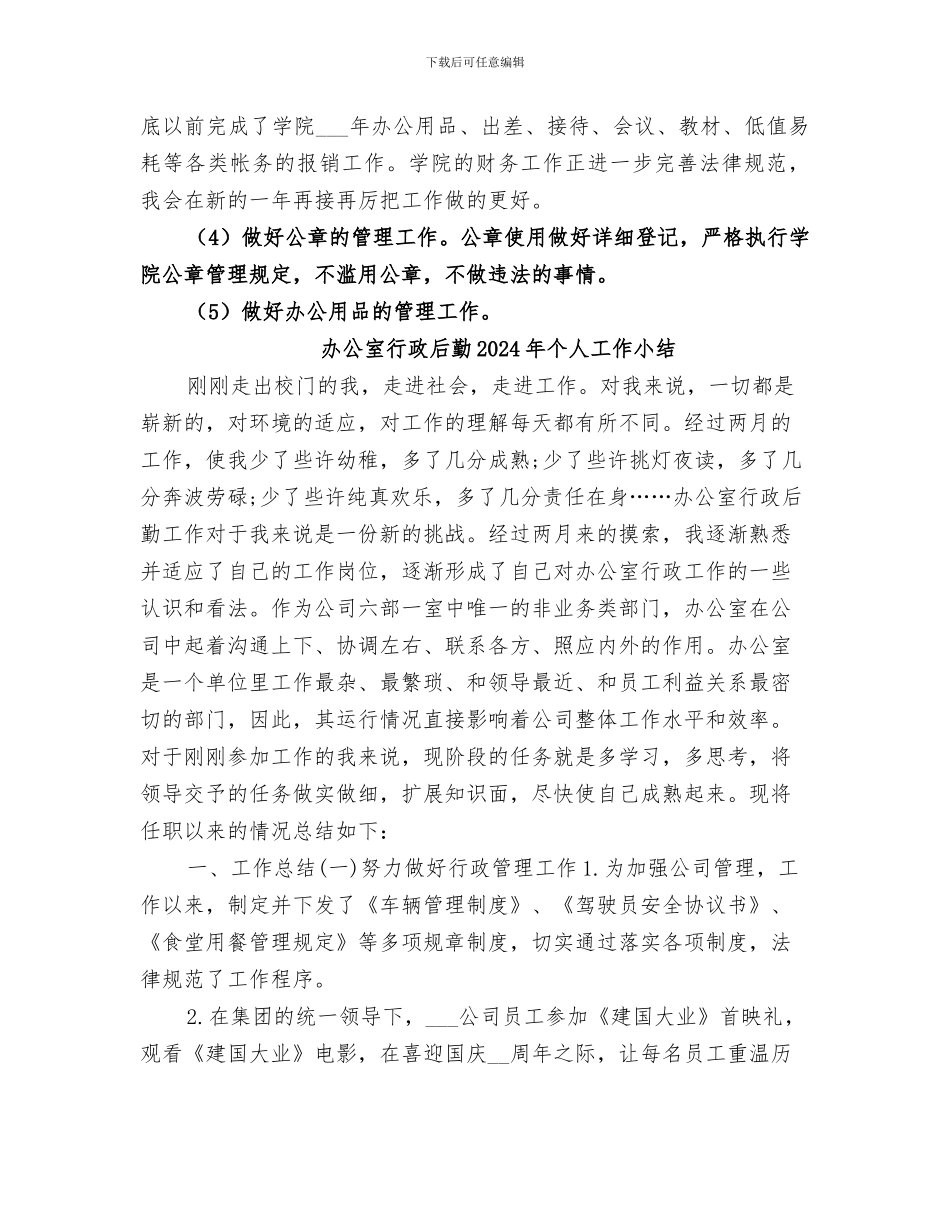 下载后可任意编辑

底以前完成了学院___年办公用品、出差、接待、会议、教材、低值易耗等各类帐务的报销工作。学院的财务工作正进一步完善法律规范，我会在新的一年再接再厉把工作做的更好。

（4）做好公章的管理工作。公章使用做好详细登记，严格执行学院公章管理规定，不滥用公章，不做违法的事情。

（5）做好办公用品的管理工作。

办公室行政后勤2024年个人工作小结

刚刚走出校门的我，走进社会，走进工作。对我来说，一切都是崭新的，对环境的适应，对工作的理解每天都有所不同。经过两月的工作，使我少了些许幼稚，多了几分成熟;少了些许挑灯夜读，多了几分奔波劳碌;少了些许纯真欢乐，多了几分责任在身……办公室行政后勤工作对于我来说是一份新的挑战。经过两月来的摸索，我逐渐熟悉并适应了自己的工作岗位，逐渐形成了自己对办公室行政工作的一些认识和看法。作为公司六部一室中唯一的非业务类部门，办公室在公司中起着沟通上下、协调左右、联系各方、照应内外的作用。办公室是一个单位里工作最杂、最繁琐、和领导最近、和员工利益关系最密切的部门，因此，其运行情况直接影响着公司整体工作水平和效率。对于刚刚参加工作的我来说，现阶段的任务就是多学习，多思考，将领导交予的任务做实做细，扩展知识面，尽快使自己成熟起来。现将任职以来的情况总结如下：

一、工作总结(一)努力做好行政管理工作1.为加强公司管理，工作以来，制定并下发了《车辆管理制度》、《驾驶员安全协议书》、《食堂用餐管理规定》等多项规章制度，切实通过落实各项制度，法律规范了工作程序。

2.在集团的统一领导下，___公司员工参加《建国大业》首映礼，观看《建国大业》电影，在喜迎国庆__周年之际，让每名员工重温历